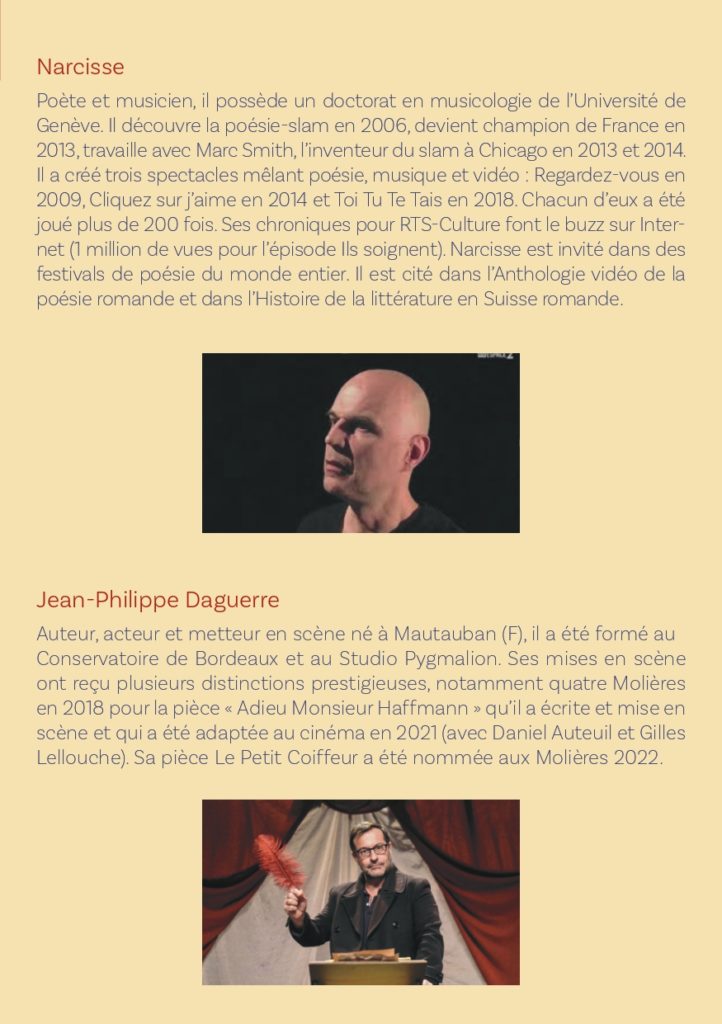 Narcisse

Poète et musicien, il possède un doctorat en musicologie de l'Université de Genève. Il découvre la poésie-slam en 2006, devient champion de France en 2013, travaille avec Marc Smith, l'inventeur du slam à Chicago en 2013 et 2014. Il a créé trois spectacles mêlant poésie, musique et vidéo : Regardez-vous en 2009, Cliquez sur j'aime en 2014 et Toi Tu Te Tais en 2018. Chacun d'eux a été joué plus de 200 fois. Ses chroniques pour RTS-Culture font le buzz sur Internet (1 million de vues pour l'épisode Ils soignent). Narcisse est invité dans des festivals de poésie du monde entier. Il est cité dans l'Anthologie vidéo de la poésie romande et dans l'Histoire de la littérature en Suisse romande.

Jean-Philippe Daguerre

Auteur, acteur et metteur en scène né à Mautauban (F), il a été formé au Conservatoire de Bordeaux et au Studio Pygmalion. Ses mises en scène ont reçu plusieurs distinctions prestigieuses, notamment quatre Molières en 2018 pour la pièce « Adieu Monsieur Haffmann » qu'il a écrite et mise en scène et qui a été adaptée au cinéma en 2021 (avec Daniel Auteuil et Gilles Lellouche). Sa pièce Le Petit Coiffeur a été nommée aux Molières 2022.